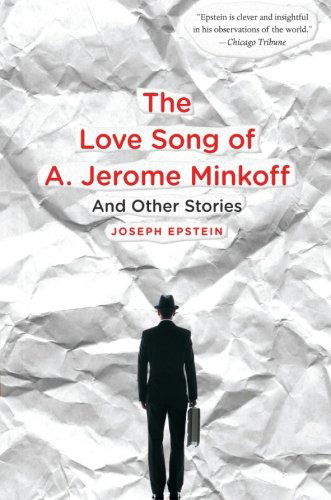 "Epstein is clever and insightful in his observations of the world."
—Chicago Tribune

The
Love Song of
A. Jerome Minkoff

And Other Stories

JOSEPH EPSTEIN